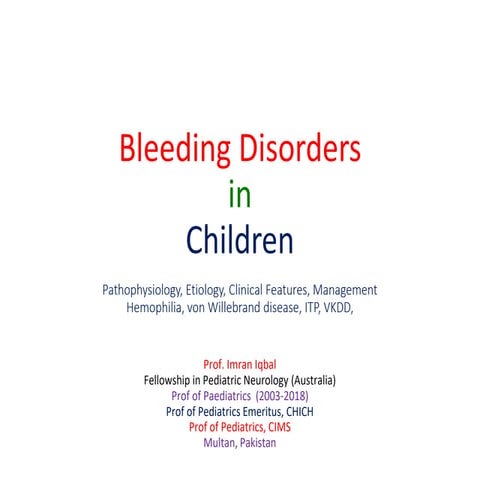 Bleeding Disorders
in
Children

Pathophysiology, Etiology, Clinical Features, Management
Hemophilia, von Willebrand disease, ITP, VKDD,

Prof. Imran Iqbal
Fellowship in Pediatric Neurology (Australia)
Prof of Paediatrics (2003-2018)
Prof of Pediatrics Emeritus, CHICH
Prof of Pediatrics, CIMS
Multan, Pakistan